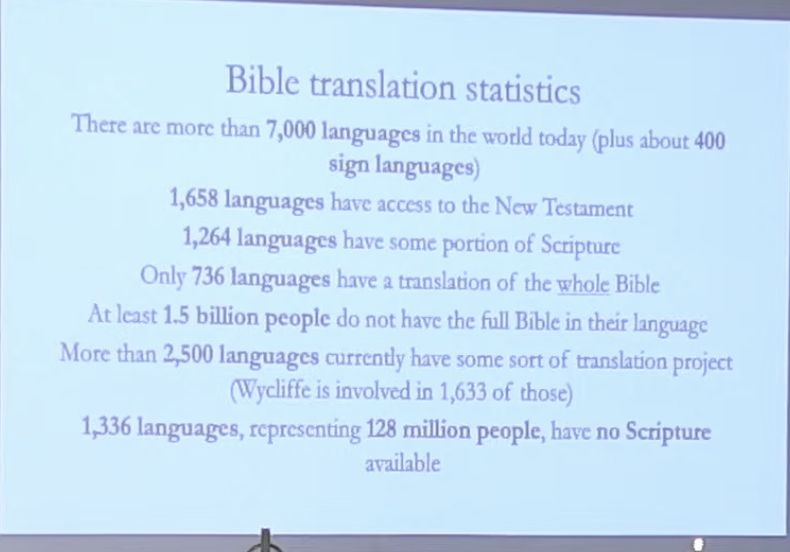 Bible translation statistics

There are more than 7,000 languages in the world today (plus about 400 sign languages)

1,658 languages have access to the New Testament

1,264 languages have some portion of Scripture

Only 736 languages have a translation of the whole Bible

At least 1.5 billion people do not have the full Bible in their language

More than 2,500 languages currently have some sort of translation project (Wycliffe is involved in 1,633 of those)

1,336 languages, representing 128 million people, have no Scripture available